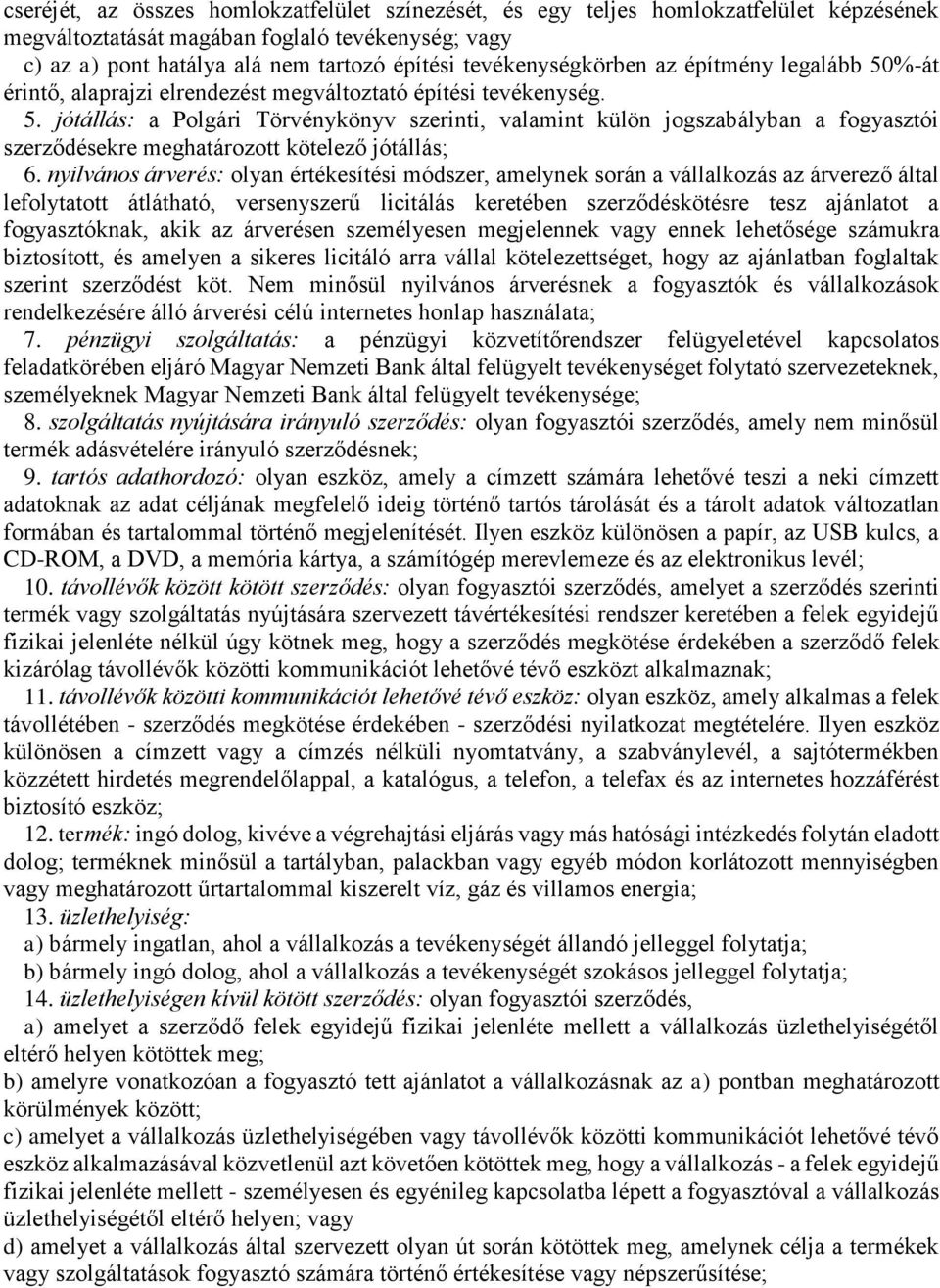 cseréjét, az összes homlokzatfelület színezését, és egy teljes homlokzatfelület képzésének megváltoztatását magában foglaló tevékenység; vagy

c) az a) pont hatálya alá nem tartozó építési tevékenységkörben az építmény legalább 50%-át érintő, alaprajzi elrendezést megváltoztató építési tevékenység.

5. jótállás: a Polgári Törvénykönyv szerinti, valamint külön jogszabályban a fogyasztói szerződésekre meghatározott kötelező jótállás;

6. nyilvános árverés: olyan értékesítési módszer, amelynek során a vállalkozás az árverező által lefolytatott átlátható, versenyszerű licitálás keretében szerződéskötésre tesz ajánlatot a fogyasztóknak, akik az árverésen személyesen megjelennek vagy ennek lehetősége számukra biztosított, és amelyen a sikeres licitáló arra vállal kötelezettséget, hogy az ajánlatban foglaltak szerint szerződést köt. Nem minősül nyilvános árverésnek a fogyasztók és vállalkozások rendelkezésére álló árverési célú internetes honlap használata;

7. pénzügyi szolgáltatás: a pénzügyi közvetítőrendszer felügyeletével kapcsolatos feladatkörében eljáró Magyar Nemzeti Bank által felügyelt tevékenységet folytató szervezeteknek, személyeknek Magyar Nemzeti Bank által felügyelt tevékenysége;

8. szolgáltatás nyújtására irányuló szerződés: olyan fogyasztói szerződés, amely nem minősül termék adásvételére irányuló szerződésnek;

9. tartós adathordozó: olyan eszköz, amely a címzett számára lehetővé teszi a neki címzett adatoknak az adat céljának megfelelő ideig történő tartós tárolását és a tárolt adatok változatlan formában és tartalommal történő megjelenítését. Ilyen eszköz különösen a papír, az USB kulcs, a CD-ROM, a DVD, a memória kártya, a számítógép merevlemeze és az elektronikus levél;

10. távollévők között kötött szerződés: olyan fogyasztói szerződés, amelyet a szerződés szerinti termék vagy szolgáltatás nyújtására szervezett távértékesítési rendszer keretében a felek egyidejű fizikai jelenléte nélkül úgy kötnek meg, hogy a szerződés megkötése érdekében a szerződő felek kizárólag távollévők közötti kommunikációt lehetővé tévő eszközt alkalmaznak;

11. távollévők közötti kommunikációt lehetővé tévő eszköz: olyan eszköz, amely alkalmas a felek távollétében - szerződés megkötése érdekében - szerződési nyilatkozat megtételére. Ilyen eszköz különösen a címzett vagy a címzés nélküli nyomtatvány, a szabványlevél, a sajtótermékben közzétett hirdetés megrendelőlappal, a katalógus, a telefon, a telefax és az internetes hozzáférést biztosító eszköz;

12. termék: ingó dolog, kivéve a végrehajtási eljárás vagy más hatósági intézkedés folytán eladott dolog; terméknek minősül a tartályban, palackban vagy egyéb módon korlátozott mennyiségben vagy meghatározott űrtartalommal kiszerelt víz, gáz és villamos energia;

13. üzlethelyiség:

a) bármely ingatlan, ahol a vállalkozás a tevékenységét állandó jelleggel folytatja;

b) bármely ingó dolog, ahol a vállalkozás a tevékenységét szokásos jelleggel folytatja;

14. üzlethelyiségen kívül kötött szerződés: olyan fogyasztói szerződés,

a) amelyet a szerződő felek egyidejű fizikai jelenléte mellett a vállalkozás üzlethelyiségétől eltérő helyen kötöttek meg;

b) amelyre vonatkozóan a fogyasztó tett ajánlatot a vállalkozásnak az a) pontban meghatározott körülmények között;

c) amelyet a vállalkozás üzlethelyiségében vagy távollévők közötti kommunikációt lehetővé tévő eszköz alkalmazásával közvetlenül azt követően kötöttek meg, hogy a vállalkozás - a felek egyidejű fizikai jelenléte mellett - személyesen és egyénileg kapcsolatba lépett a fogyasztóval a vállalkozás üzlethelyiségétől eltérő helyen; vagy

d) amelyet a vállalkozás által szervezett olyan út során kötöttek meg, amelynek célja a termékek vagy szolgáltatások fogyasztó számára történő értékesítése vagy népszerűsítése;